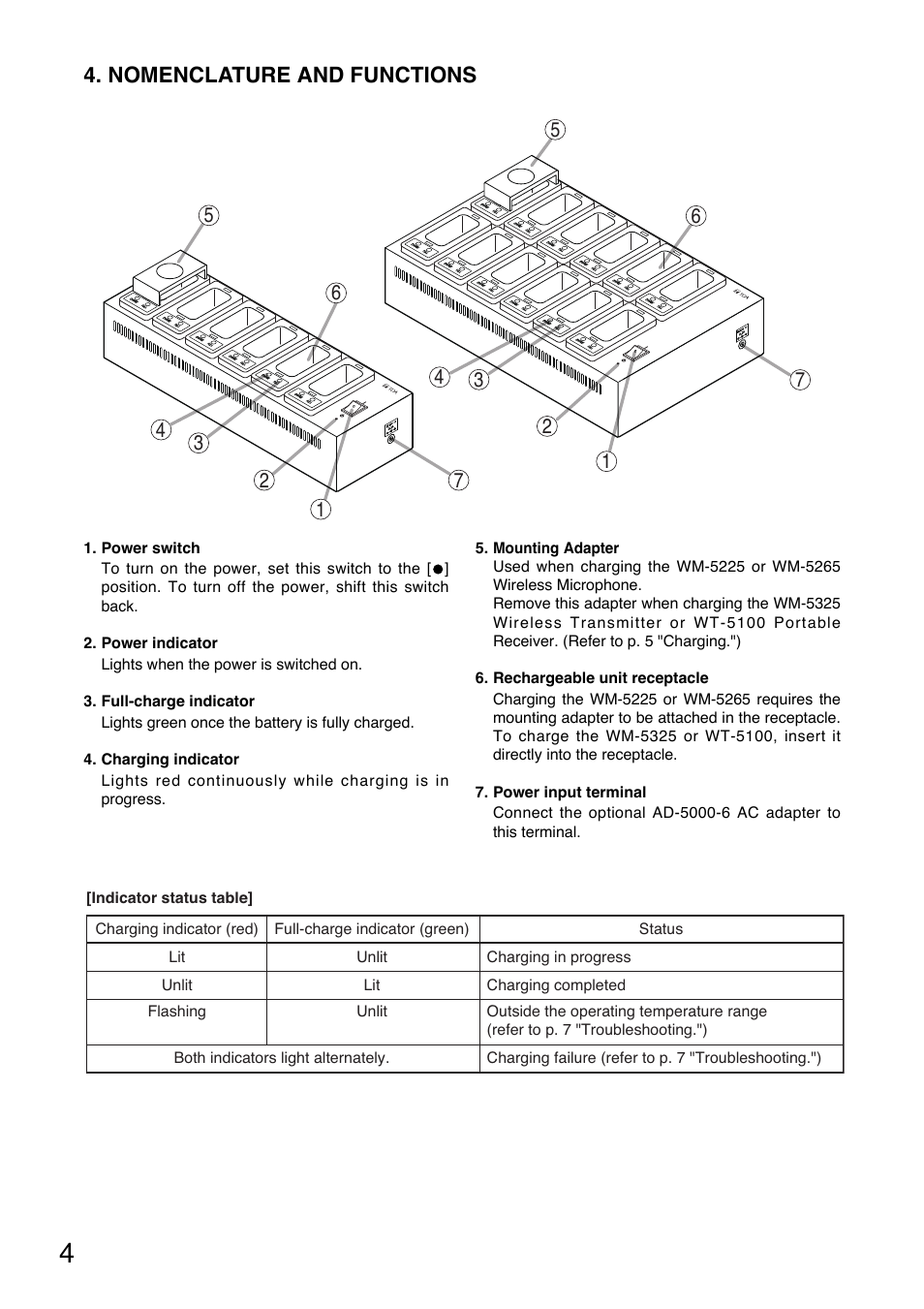 4. NOMENCLATURE AND FUNCTIONS

5
6
4
3
2
1
7

5
6
4
3
2
1
7

1. Power switch
To turn on the power, set this switch to the [●] position. To turn off the power, shift this switch back.

2. Power indicator
Lights when the power is switched on.

3. Full-charge indicator
Lights green once the battery is fully charged.

4. Charging indicator
Lights red continuously while charging is in progress.

5. Mounting Adapter
Used when charging the WM-5225 or WM-5265 Wireless Microphone.
Remove this adapter when charging the WM-5325 Wireless Transmitter or WT-5100 Portable Receiver. (Refer to p. 5 "Charging.")

6. Rechargeable unit receptacle
Charging the WM-5225 or WM-5265 requires the mounting adapter to be attached in the receptacle. To charge the WM-5325 or WT-5100, insert it directly into the receptacle.

7. Power input terminal
Connect the optional AD-5000-6 AC adapter to this terminal.

[Indicator status table]

| Charging indicator (red) | Full-charge indicator (green) | Status |
|---|---|---|
| Lit | Unlit | Charging in progress |
| Unlit | Lit | Charging completed |
| Flashing | Unlit | Outside the operating temperature range (refer to p. 7 "Troubleshooting.") |
| Both indicators light alternately. | | Charging failure (refer to p. 7 "Troubleshooting.") |

4